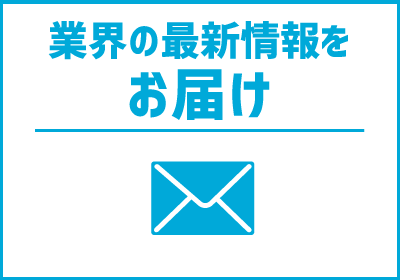 業界の最新情報を
お届け